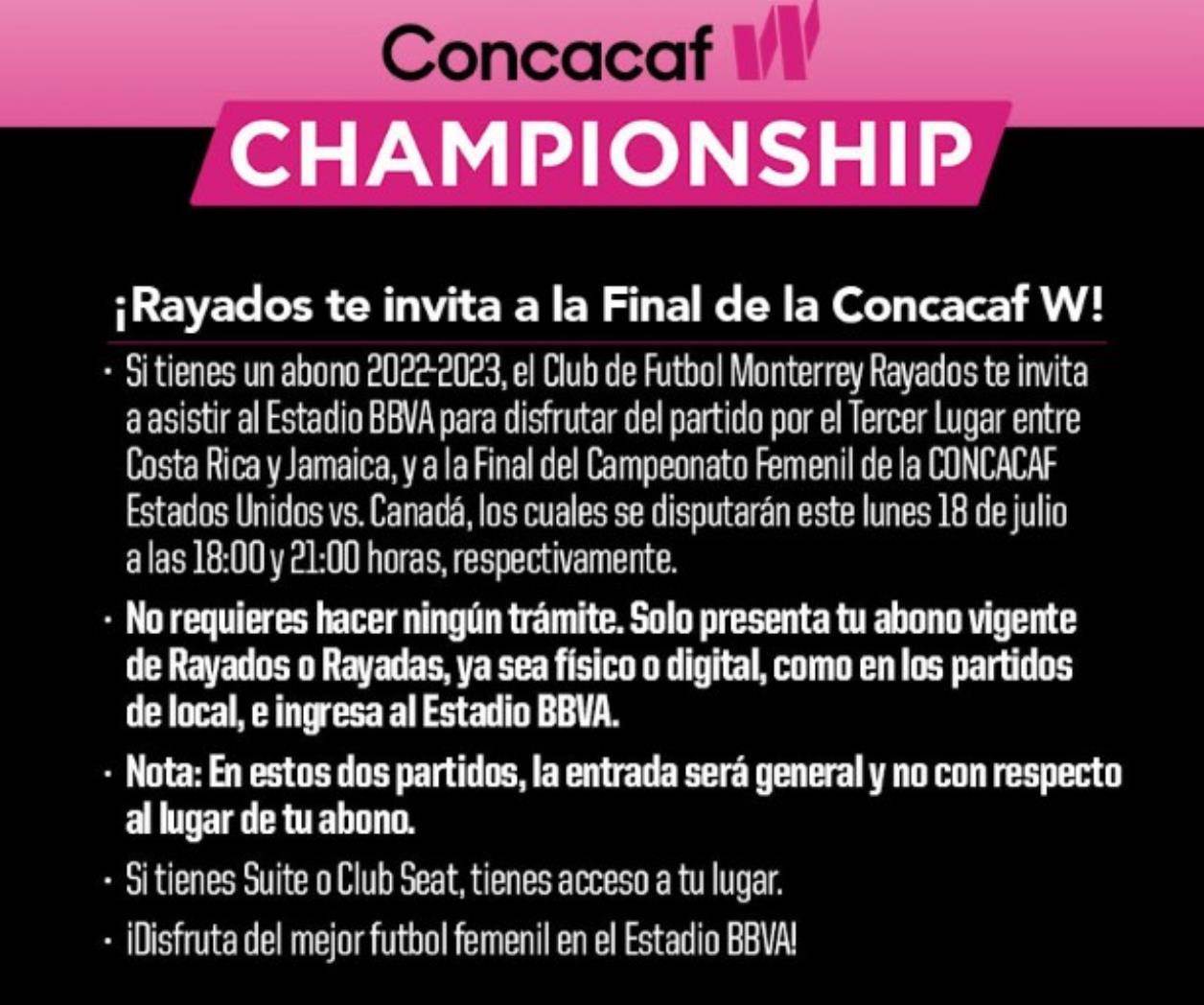 Concacaf W
CHAMPIONSHIP

¡Rayados te invita a la Final de la Concacaf W!

· Si tienes un abono 2022-2023, el Club de Futbol Monterrey Rayados te invita a asistir al Estadio BBVA para disfrutar del partido por el Tercer Lugar entre Costa Rica y Jamaica, y a la Final del Campeonato Femenil de la CONCACAF Estados Unidos vs. Canadá, los cuales se disputarán este lunes 18 de julio a las 18:00 y 21:00 horas, respectivamente.

· No requieres hacer ningún trámite. Solo presenta tu abono vigente de Rayados o Rayadas, ya sea físico o digital, como en los partidos de local, e ingresa al Estadio BBVA.

· Nota: En estos dos partidos, la entrada será general y no con respecto al lugar de tu abono.

· Si tienes Suite o Club Seat, tienes acceso a tu lugar.

· ¡Disfruta del mejor futbol femenil en el Estadio BBVA!